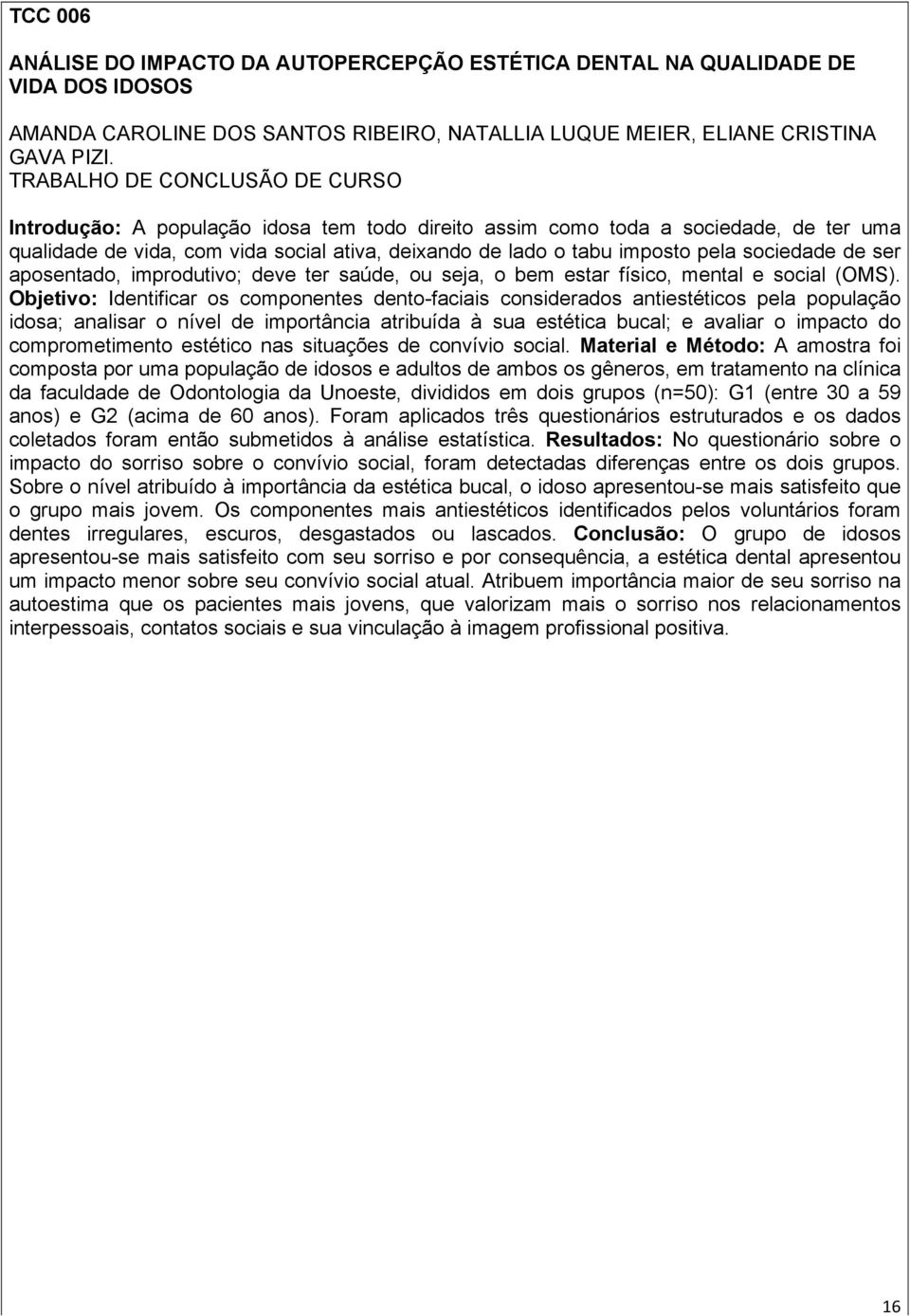 TCC 006

ANÁLISE DO IMPACTO DA AUTOPERCEPÇÃO ESTÉTICA DENTAL NA QUALIDADE DE VIDA DOS IDOSOS

AMANDA CAROLINE DOS SANTOS RIBEIRO, NATALLIA LUQUE MEIER, ELIANE CRISTINA GAVA PIZI.
TRABALHO DE CONCLUSÃO DE CURSO

Introdução: A população idosa tem todo direito assim como toda a sociedade, de ter uma qualidade de vida, com vida social ativa, deixando de lado o tabu imposto pela sociedade de ser aposentado, improdutivo; deve ter saúde, ou seja, o bem estar físico, mental e social (OMS). Objetivo: Identificar os componentes dento-faciais considerados antiestéticos pela população idosa; analisar o nível de importância atribuída à sua estética bucal; e avaliar o impacto do comprometimento estético nas situações de convívio social. Material e Método: A amostra foi composta por uma população de idosos e adultos de ambos os gêneros, em tratamento na clínica da faculdade de Odontologia da Unoeste, divididos em dois grupos (n=50): G1 (entre 30 a 59 anos) e G2 (acima de 60 anos). Foram aplicados três questionários estruturados e os dados coletados foram então submetidos à análise estatística. Resultados: No questionário sobre o impacto do sorriso sobre o convívio social, foram detectadas diferenças entre os dois grupos. Sobre o nível atribuído à importância da estética bucal, o idoso apresentou-se mais satisfeito que o grupo mais jovem. Os componentes mais antiestéticos identificados pelos voluntários foram dentes irregulares, escuros, desgastados ou lascados. Conclusão: O grupo de idosos apresentou-se mais satisfeito com seu sorriso e por consequência, a estética dental apresentou um impacto menor sobre seu convívio social atual. Atribuem importância maior de seu sorriso na autoestima que os pacientes mais jovens, que valorizam mais o sorriso nos relacionamentos interpessoais, contatos sociais e sua vinculação à imagem profissional positiva.

16